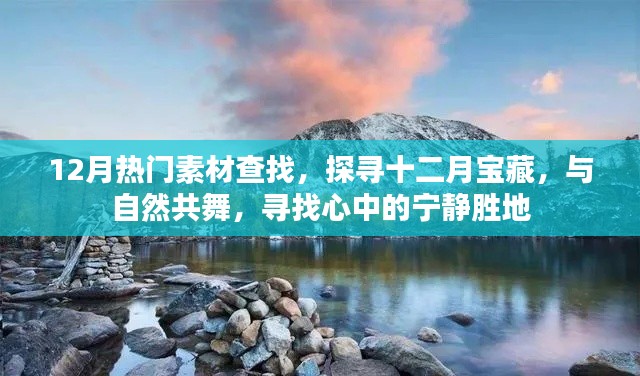 12月热门素材查找，探寻十二月宝藏，与自然共舞，寻找心中的宁静胜地